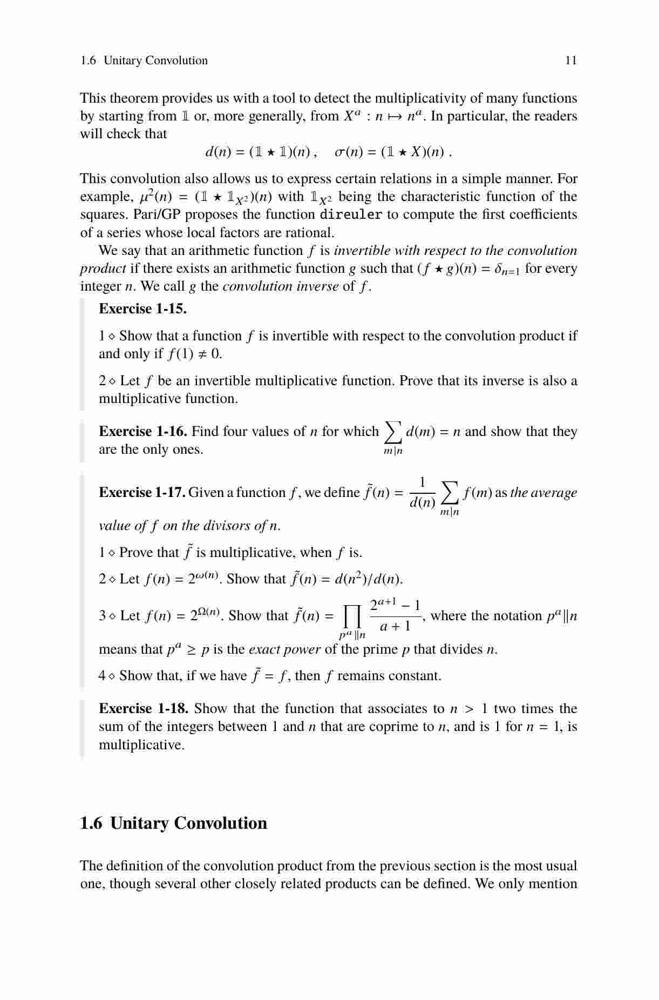 1.6 Unitary Convolution 11

This theorem provides us with a tool to detect the multiplicativity of many functions by starting from $\mathbb{1}$ or, more generally, from $X^a : n \mapsto n^a$. In particular, the readers will check that

$d(n) = (\mathbb{1} \star \mathbb{1})(n)$ , $\sigma(n) = (\mathbb{1} \star X)(n)$ .

This convolution also allows us to express certain relations in a simple manner. For example, $\mu^2(n) = (\mathbb{1} \star \mathbb{1}_{X^2})(n)$ with $\mathbb{1}_{X^2}$ being the characteristic function of the squares. Pari/GP proposes the function direuler to compute the first coefficients of a series whose local factors are rational.

We say that an arithmetic function $f$ is invertible with respect to the convolution product if there exists an arithmetic function $g$ such that $(f \star g)(n) = \delta_{n=1}$ for every integer $n$. We call $g$ the convolution inverse of $f$.

Exercise 1-15.

1 ⋄ Show that a function $f$ is invertible with respect to the convolution product if and only if $f(1) \neq 0$.

2 ⋄ Let $f$ be an invertible multiplicative function. Prove that its inverse is also a multiplicative function.

Exercise 1-16. Find four values of $n$ for which $\sum_{m|n} d(m) = n$ and show that they are the only ones.

Exercise 1-17. Given a function $f$, we define $\tilde{f}(n) = \frac{1}{d(n)} \sum_{m|n} f(m)$ as the average value of $f$ on the divisors of $n$.

1 ⋄ Prove that $\tilde{f}$ is multiplicative, when $f$ is.

2 ⋄ Let $f(n) = 2^{\omega(n)}$. Show that $\tilde{f}(n) = d(n^2)/d(n)$.

3 ⋄ Let $f(n) = 2^{\Omega(n)}$. Show that $\tilde{f}(n) = \prod_{p^a \| n} \frac{2^{a+1} - 1}{a + 1}$, where the notation $p^a \| n$ means that $p^a \geq p$ is the exact power of the prime $p$ that divides $n$.

4 ⋄ Show that, if we have $\tilde{f} = f$, then $f$ remains constant.

Exercise 1-18. Show that the function that associates to $n > 1$ two times the sum of the integers between 1 and $n$ that are coprime to $n$, and is 1 for $n = 1$, is multiplicative.

1.6 Unitary Convolution

The definition of the convolution product from the previous section is the most usual one, though several other closely related products can be defined. We only mention